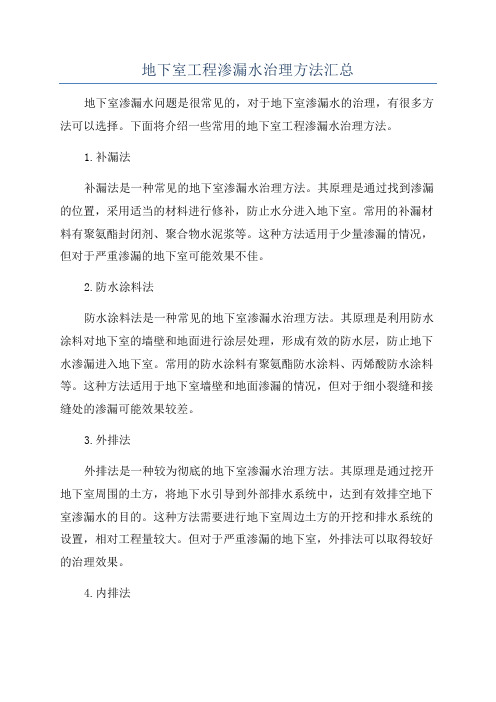 地下室工程渗漏水治理方法汇总

地下室渗漏水问题是很常见的，对于地下室渗漏水的治理，有很多方法可以选择。下面将介绍一些常用的地下室工程渗漏水治理方法。

1.补漏法

补漏法是一种常见的地下室渗漏水治理方法。其原理是通过找到渗漏的位置，采用适当的材料进行修补，防止水分进入地下室。常用的补漏材料有聚氨酯封闭剂、聚合物水泥浆等。这种方法适用于少量渗漏的情况，但对于严重渗漏的地下室可能效果不佳。

2.防水涂料法

防水涂料法是一种常见的地下室渗漏水治理方法。其原理是利用防水涂料对地下室的墙壁和地面进行涂层处理，形成有效的防水层，防止地下水渗漏进入地下室。常用的防水涂料有聚氨酯防水涂料、丙烯酸防水涂料等。这种方法适用于地下室墙壁和地面渗漏的情况，但对于细小裂缝和接缝处的渗漏可能效果较差。

3.外排法

外排法是一种较为彻底的地下室渗漏水治理方法。其原理是通过挖开地下室周围的土方，将地下水引导到外部排水系统中，达到有效排空地下室渗漏水的目的。这种方法需要进行地下室周边土方的开挖和排水系统的设置，相对工程量较大。但对于严重渗漏的地下室，外排法可以取得较好的治理效果。

4.内排法